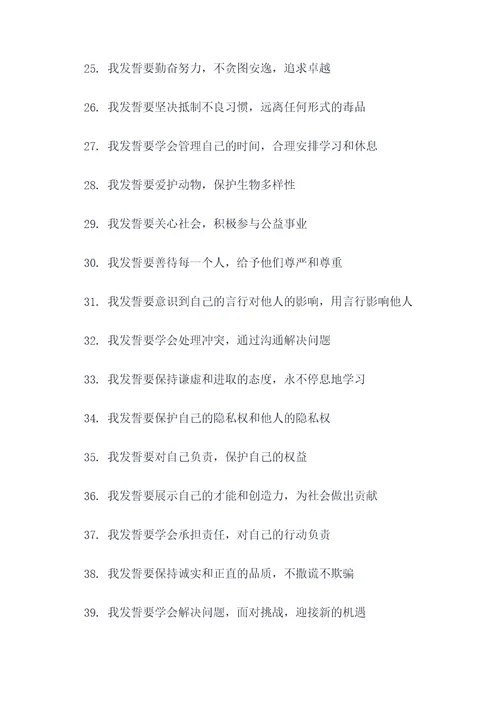 25. 我发誓要勤奋努力，不贪图安逸，追求卓越

26. 我发誓要坚决抵制不良习惯，远离任何形式的毒品

27. 我发誓要学会管理自己的时间，合理安排学习和休息

28. 我发誓要爱护动物，保护生物多样性

29. 我发誓要关心社会，积极参与公益事业

30. 我发誓要善待每一个人，给予他们尊严和尊重

31. 我发誓要意识到自己的言行对他人的影响，用言行影响他人

32. 我发誓要学会处理冲突，通过沟通解决问题

33. 我发誓要保持谦虚和进取的态度，永不停息地学习

34. 我发誓要保护自己的隐私权和他人的隐私权

35. 我发誓要对自己负责，保护自己的权益

36. 我发誓要展示自己的才能和创造力，为社会做出贡献

37. 我发誓要学会承担责任，对自己的行动负责

38. 我发誓要保持诚实和正直的品质，不撒谎不欺骗

39. 我发誓要学会解决问题，面对挑战，迎接新的机遇